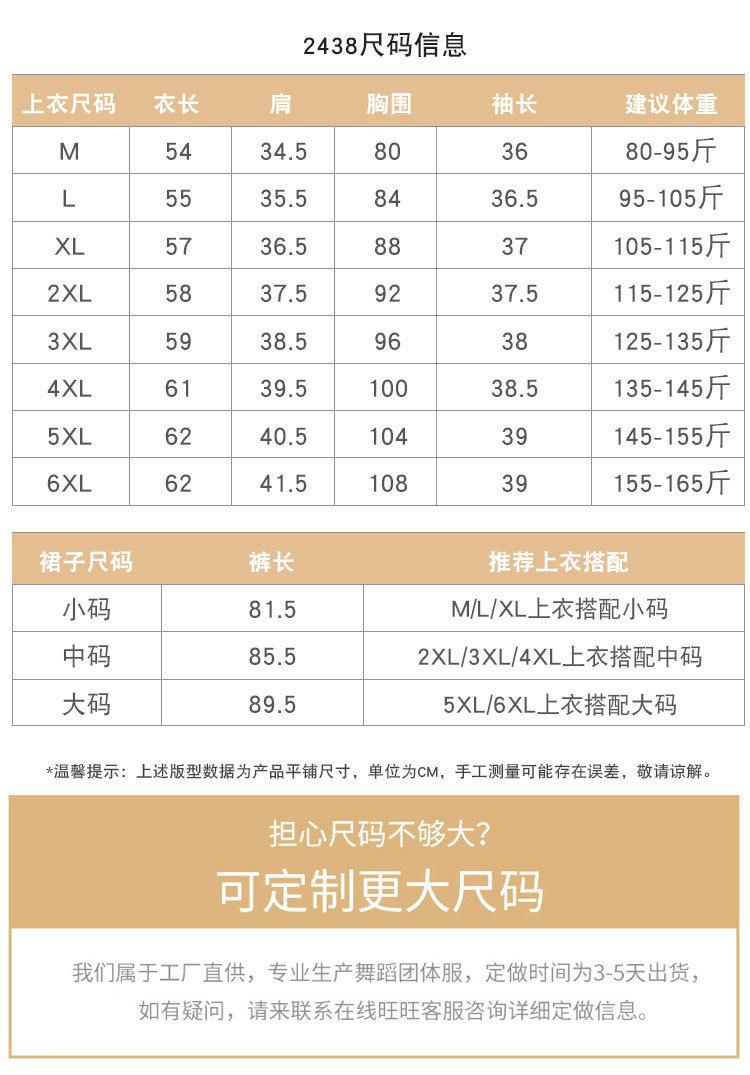 2438尺码信息

| 上衣尺码 | 衣长 | 肩 | 胸围 | 袖长 | 建议体重 |
|---|---|---|---|---|---|
| M | 54 | 34.5 | 80 | 36 | 80-95斤 |
| L | 55 | 35.5 | 84 | 36.5 | 95-105斤 |
| XL | 57 | 36.5 | 88 | 37 | 105-115斤 |
| 2XL | 58 | 37.5 | 92 | 37.5 | 115-125斤 |
| 3XL | 59 | 38.5 | 96 | 38 | 125-135斤 |
| 4XL | 61 | 39.5 | 100 | 38.5 | 135-145斤 |
| 5XL | 62 | 40.5 | 104 | 39 | 145-155斤 |
| 6XL | 62 | 41.5 | 108 | 39 | 155-165斤 |

| 裙子尺码 | 裤长 | 推荐上衣搭配 |
|---|---|---|
| 小码 | 81.5 | M/L/XL上衣搭配小码 |
| 中码 | 85.5 | 2XL/3XL/4XL上衣搭配中码 |
| 大码 | 89.5 | 5XL/6XL上衣搭配大码 |

*温馨提示：上述版型数据为产品平铺尺寸，单位为CM，手工测量可能存在误差，敬请谅解。

担心尺码不够大?
可定制更大尺码

我们属于工厂直供，专业生产舞蹈团体服，定做时间为3-5天出货，如有疑问，请来联系在线旺旺客服咨询详细定做信息。